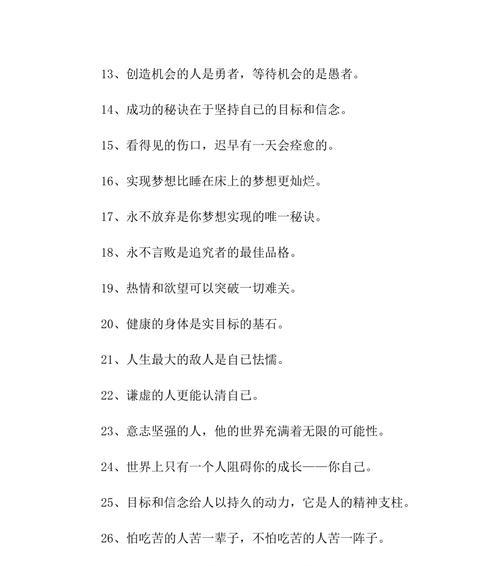 13、创造机会的人是勇者，等待机会的是愚者。

14、成功的秘诀在于坚持自己的目标和信念。

15、看得见的伤口，迟早有一天会痊愈的。

16、实现梦想比睡在床上的梦想更灿烂。

17、永不放弃是你梦想实现的唯一秘诀。

18、永不言败是追究者的最佳品格。

19、热情和欲望可以突破一切难关。

20、健康的身体是实目标的基石。

21、人生最大的敌人是自己怯懦。

22、谦虚的人更能认清自己。

23、意志坚强的人，他的世界充满着无限的可能性。

24、世界上只有一个人阻碍你的成长——你自己。

25、目标和信念给人以持久的动力，它是人的精神支柱。

26、怕吃苦的人苦一辈子，不怕吃苦的人苦一阵子。